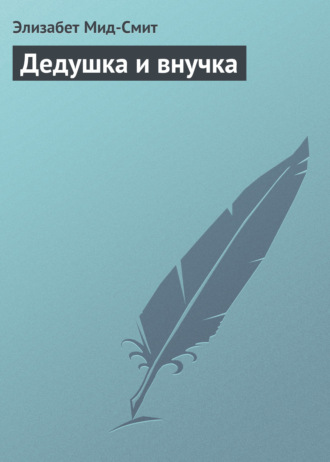 Элизабет Мид-Смит

Дедушка и внучка